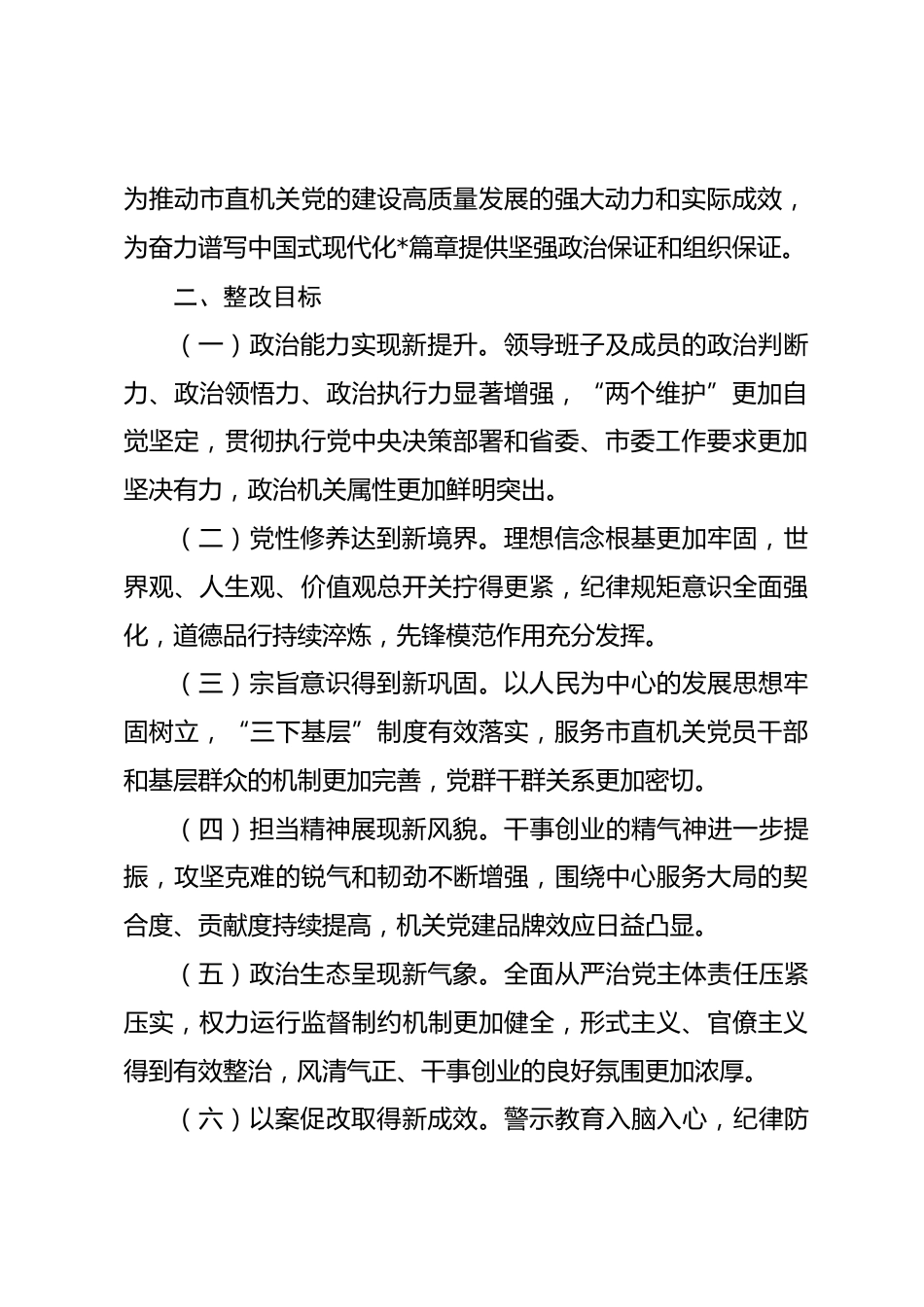 为推动市直机关党的建设高质量发展的强大动力和实际成效，为奋力谱写中国式现代化*篇章提供坚强政治保证和组织保证。

二、整改目标

（一）政治能力实现新提升。领导班子及成员的政治判断力、政治领悟力、政治执行力显著增强，“两个维护”更加自觉坚定，贯彻执行党中央决策部署和省委、市委工作要求更加坚决有力，政治机关属性更加鲜明突出。

（二）党性修养达到新境界。理想信念根基更加牢固，世界观、人生观、价值观总开关拧得更紧，纪律规矩意识全面强化，道德品行持续淬炼，先锋模范作用充分发挥。

（三）宗旨意识得到新巩固。以人民为中心的发展思想牢固树立，“三下基层”制度有效落实，服务市直机关党员干部和基层群众的机制更加完善，党群干群关系更加密切。

（四）担当精神展现新风貌。干事创业的精气神进一步提振，攻坚克难的锐气和韧劲不断增强，围绕中心服务大局的契合度、贡献度持续提高，机关党建品牌效应日益凸显。

（五）政治生态呈现新气象。全面从严治党主体责任压紧压实，权力运行监督制约机制更加健全，形式主义、官僚主义得到有效整治，风清气正、干事创业的良好氛围更加浓厚。

（六）以案促改取得新成效。警示教育入脑入心，纪律防